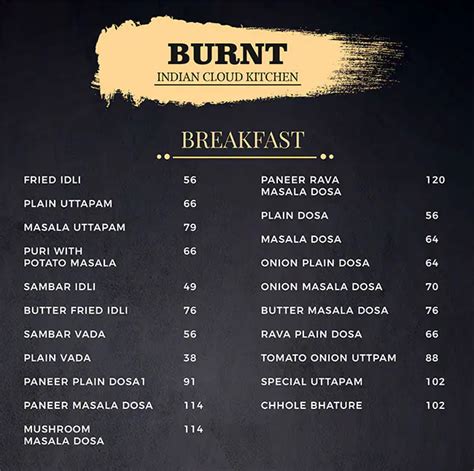 BURNT
INDIAN CLOUD KITCHEN

BREAKFAST

FRIED IDLI 56
PLAIN UTTAPAM 66
MASALA UTTAPAM 79
PURI WITH POTATO MASALA 66
SAMBAR IDLI 49
BUTTER FRIED IDLI 76
SAMBAR VADA 56
PLAIN VADA 38
PANEER PLAIN DOSA1 91
PANEER MASALA DOSA 114
MUSHROOM MASALA DOSA 114

PANEER RAVA MASALA DOSA 120
PLAIN DOSA 56
MASALA DOSA 64
ONION PLAIN DOSA 64
ONION MASALA DOSA 70
BUTTER MASALA DOSA 76
RAVA PLAIN DOSA 66
TOMATO ONION UTTPAM 88
SPECIAL UTTAPAM 102
CHHOLE BHATURE 102